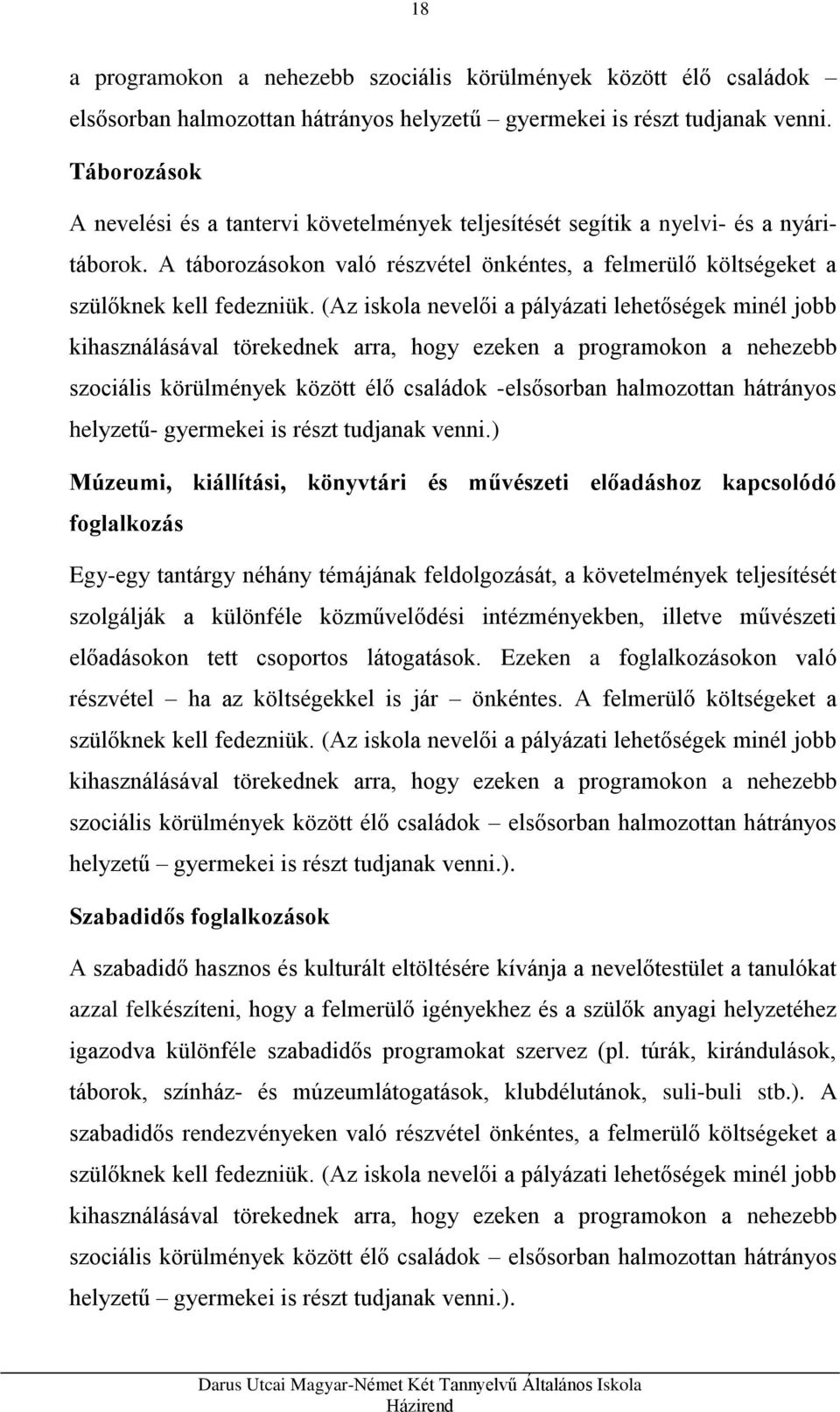 18

a programokon a nehezebb szociális körülmények között élő családok – elsősorban halmozottan hátrányos helyzetű – gyermekei is részt tudjanak venni.

Táborozások

A nevelési és a tantervi követelmények teljesítését segítik a nyelvi- és a nyári-táborok. A táborozásokon való részvétel önkéntes, a felmerülő költségeket a szülőknek kell fedezniük. (Az iskola nevelői a pályázati lehetőségek minél jobb kihasználásával törekednek arra, hogy ezeken a programokon a nehezebb szociális körülmények között élő családok -elsősorban halmozottan hátrányos helyzetű- gyermekei is részt tudjanak venni.)

Múzeumi, kiállítási, könyvtári és művészeti előadáshoz kapcsolódó foglalkozás

Egy-egy tantárgy néhány témájának feldolgozását, a követelmények teljesítését szolgálják a különféle közművelődési intézményekben, illetve művészeti előadásokon tett csoportos látogatások. Ezeken a foglalkozásokon való részvétel – ha az költségekkel is jár – önkéntes. A felmerülő költségeket a szülőknek kell fedezniük. (Az iskola nevelői a pályázati lehetőségek minél jobb kihasználásával törekednek arra, hogy ezeken a programokon a nehezebb szociális körülmények között élő családok – elsősorban halmozottan hátrányos helyzetű – gyermekei is részt tudjanak venni.).

Szabadidős foglalkozások

A szabadidő hasznos és kulturált eltöltésére kívánja a nevelőtestület a tanulókat azzal felkészíteni, hogy a felmerülő igényekhez és a szülők anyagi helyzetéhez igazodva különféle szabadidős programokat szervez (pl. túrák, kirándulások, táborok, színház- és múzeumlátogatások, klubdélutánok, suli-buli stb.). A szabadidős rendezvényeken való részvétel önkéntes, a felmerülő költségeket a szülőknek kell fedezniük. (Az iskola nevelői a pályázati lehetőségek minél jobb kihasználásával törekednek arra, hogy ezeken a programokon a nehezebb szociális körülmények között élő családok – elsősorban halmozottan hátrányos helyzetű – gyermekei is részt tudjanak venni.).

Darus Utcai Magyar-Német Két Tannyelvű Általános Iskola
Házirend